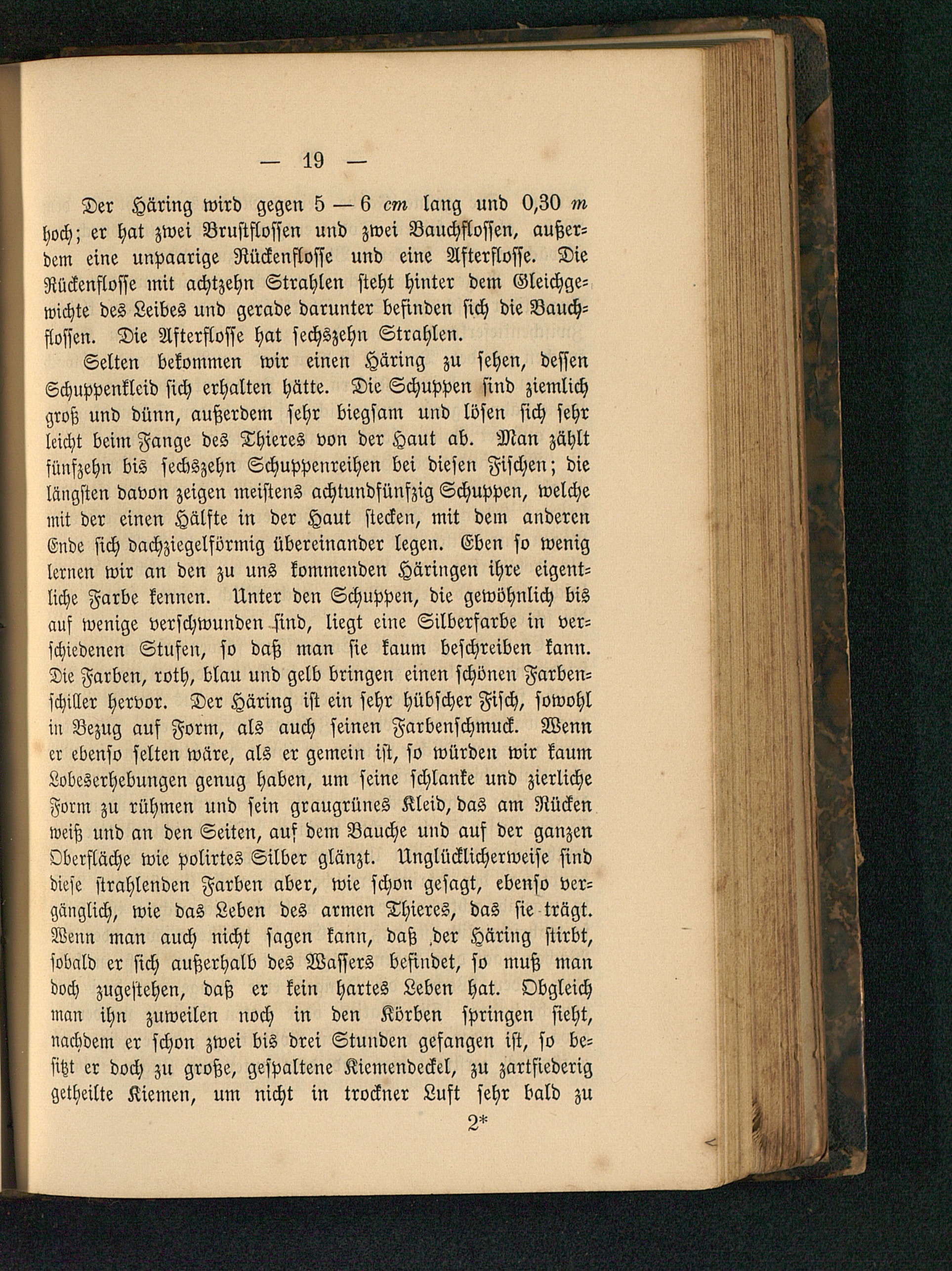 — 19 —

Der Häring wird gegen 5 — 6 cm lang und 0,30 m hoch; er hat zwei Brustflossen und zwei Bauchflossen, außerdem eine unpaarige Rückenflosse und eine Afterflosse. Die Rückenflosse mit achtzehn Strahlen steht hinter dem Gleichgewichte des Leibes und gerade darunter befinden sich die Bauchflossen. Die Afterflosse hat sechszehn Strahlen.

Selten bekommen wir einen Häring zu sehen, dessen Schuppenkleid sich erhalten hätte. Die Schuppen sind ziemlich groß und dünn, außerdem sehr biegsam und lösen sich sehr leicht beim Fange des Thieres von der Haut ab. Man zählt fünfzehn bis sechszehn Schuppenreihen bei diesen Fischen; die längsten davon zeigen meistens achtundfünfzig Schuppen, welche mit der einen Hälfte in der Haut stecken, mit dem anderen Ende sich dachziegelförmig übereinander legen. Eben so wenig lernen wir an den zu uns kommenden Häringen ihre eigentliche Farbe kennen. Unter den Schuppen, die gewöhnlich bis auf wenige verschwunden sind, liegt eine Silberfarbe in verschiedenen Stufen, so daß man sie kaum beschreiben kann. Die Farben, roth, blau und gelb bringen einen schönen Farbenschiller hervor. Der Häring ist ein sehr hübscher Fisch, sowohl in Bezug auf Form, als auch seinen Farbenschmuck. Wenn er ebenso selten wäre, als er gemein ist, so würden wir kaum Lobeserhebungen genug haben, um seine schlanke und zierliche Form zu rühmen und sein graugrünes Kleid, das am Rücken weiß und an den Seiten, auf dem Bauche und auf der ganzen Oberfläche wie polirtes Silber glänzt. Unglücklicherweise sind diese strahlenden Farben aber, wie schon gesagt, ebenso vergänglich, wie das Leben des armen Thieres, das sie trägt. Wenn man auch nicht sagen kann, daß der Häring stirbt, sobald er sich außerhalb des Wassers befindet, so muß man doch zugestehen, daß er kein hartes Leben hat. Obgleich man ihn zuweilen noch in den Körben springen sieht, nachdem er schon zwei bis drei Stunden gefangen ist, so besitzt er doch zu große, gespaltene Kiemendeckel, zu zartfiederig getheilte Kiemen, um nicht in trockner Luft sehr bald zu

2*